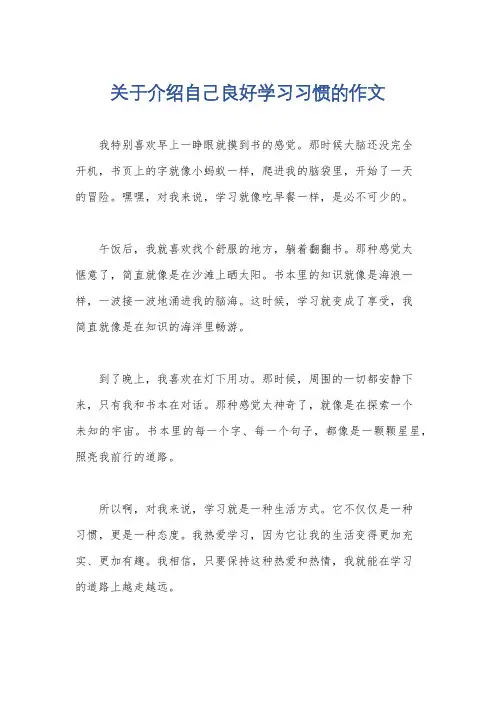 关于介绍自己良好学习习惯的作文

我特别喜欢早上一睁眼就摸到书的感觉。那时候大脑还没完全开机，书页上的字就像小蚂蚁一样，爬进我的脑袋里，开始了一天的冒险。嘿嘿，对我来说，学习就像吃早餐一样，是必不可少的。

午饭后，我就喜欢找个舒服的地方，躺着翻翻书。那种感觉太惬意了，简直就像是在沙滩上晒太阳。书本里的知识就像是海浪一样，一波接一波地涌进我的脑海。这时候，学习就变成了享受，我简直就像是在知识的海洋里畅游。

到了晚上，我喜欢在灯下用功。那时候，周围的一切都安静下来，只有我和书本在对话。那种感觉太神奇了，就像是在探索一个未知的宇宙。书本里的每一个字、每一个句子，都像是一颗颗星星，照亮我前行的道路。

所以啊，对我来说，学习就是一种生活方式。它不仅仅是一种习惯，更是一种态度。我热爱学习，因为它让我的生活变得更加充实、更加有趣。我相信，只要保持这种热爱和热情，我就能在学习的道路上越走越远。